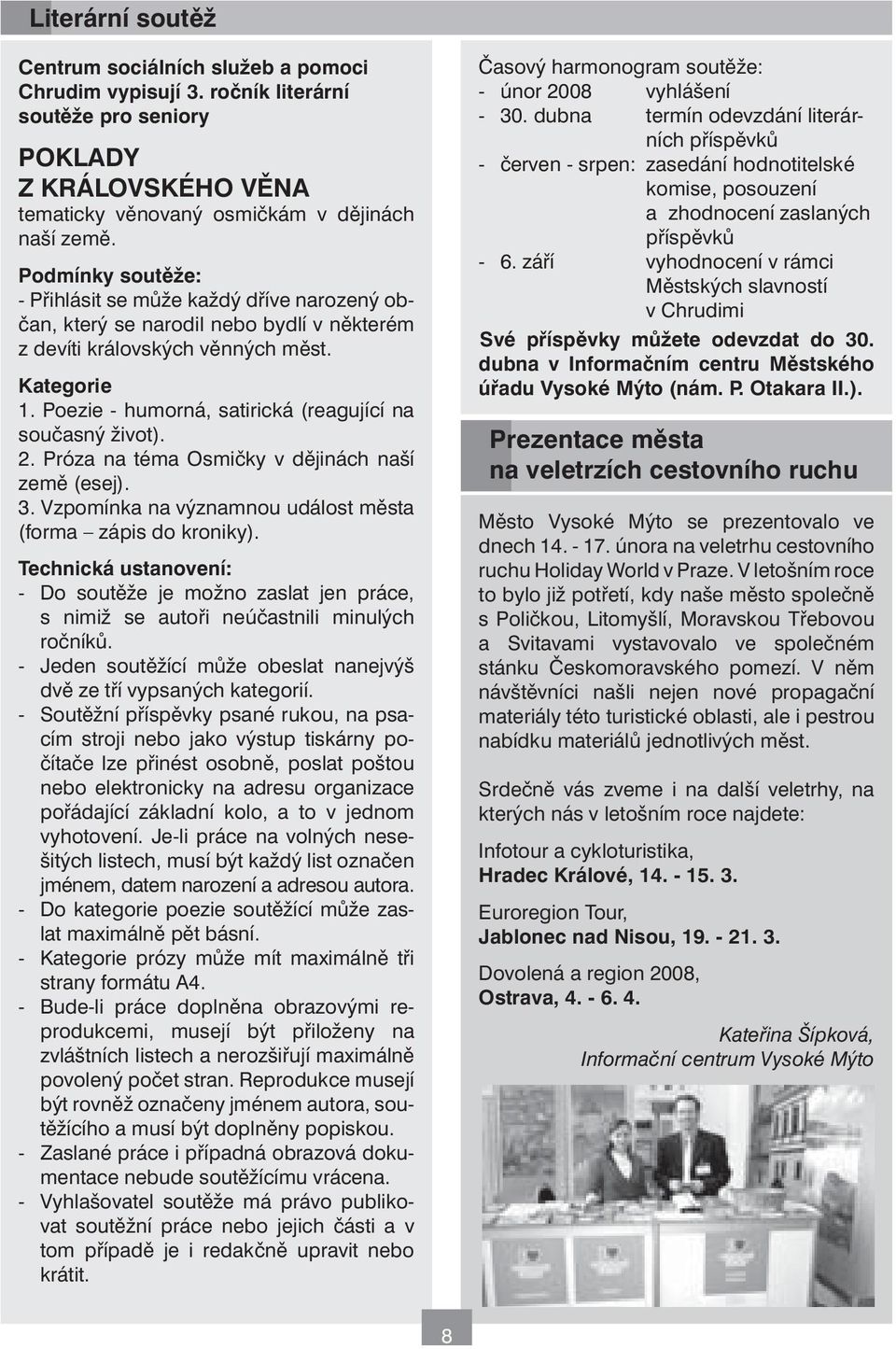 Literární soutěž

Centrum sociálních služeb a pomoci Chrudim vypisují 3. ročník literární soutěže pro seniory

POKLADY Z KRÁLOVSKÉHO VĚNA
tematicky věnovaný osmičkám v dějinách naší země.

Podmínky soutěže:
- Přihlásit se může každý dříve narozený občan, který se narodil nebo bydlí v některém z devíti královských věnných měst.

Kategorie
1. Poezie - humorná, satirická (reagující na současný život).
2. Próza na téma Osmičky v dějinách naší země (esej).
3. Vzpomínka na významnou událost města (forma – zápis do kroniky).

Technická ustanovení:
- Do soutěže je možno zaslat jen práce, s nimiž se autoři neúčastnili minulých ročníků.
- Jeden soutěžící může obeslat nanejvýš dvě ze tří vypsaných kategorií.
- Soutěžní příspěvky psané rukou, na psacím stroji nebo jako výstup tiskárny počítače lze přinést osobně, poslat poštou nebo elektronicky na adresu organizace pořádající základní kolo, a to v jednom vyhotovení. Je-li práce na volných nesešitých listech, musí být každý list označen jménem, datem narození a adresou autora.
- Do kategorie poezie soutěžící může zaslat maximálně pět básní.
- Kategorie prózy může mít maximálně tři strany formátu A4.
- Bude-li práce doplněna obrazovými reprodukcemi, musejí být přiloženy na zvláštních listech a nerozšiřují maximálně povolený počet stran. Reprodukce musejí být rovněž označeny jménem autora, soutěžícího a musí být doplněny popiskou.
- Zaslané práce i případná obrazová dokumentace nebude soutěžícímu vrácena.
- Vyhlašovatel soutěže má právo publikovat soutěžní práce nebo jejich části a v tom případě je i redakčně upravit nebo krátit.

Časový harmonogram soutěže:
- únor 2008 vyhlášení
- 30. dubna termín odevzdání literárních příspěvků
- červen - srpen: zasedání hodnotitelské komise, posouzení a zhodnocení zaslaných příspěvků
- 6. září vyhodnocení v rámci Městských slavností v Chrudimi

Své příspěvky můžete odevzdat do 30. dubna v Informačním centru Městského úřadu Vysoké Mýto (nám. P. Otakara II.).

Prezentace města na veletrzích cestovního ruchu

Město Vysoké Mýto se prezentovalo ve dnech 14. - 17. února na veletrhu cestovního ruchu Holiday World v Praze. V letošním roce to bylo již potřetí, kdy naše město společně s Poličkou, Litomyšlí, Moravskou Třebovou a Svitavami vystavovalo ve společném stánku Českomoravského pomezí. V něm návštěvníci našli nejen nové propagační materiály této turistické oblasti, ale i pestrou nabídku materiálů jednotlivých měst.

Srdečně vás zveme i na další veletrhy, na kterých nás v letošním roce najdete:

Infotour a cykloturistika,
Hradec Králové, 14. - 15. 3.

Euroregion Tour,
Jablonec nad Nisou, 19. - 21. 3.

Dovolená a region 2008,
Ostrava, 4. - 6. 4.

Kateřina Šípková,
Informační centrum Vysoké Mýto

8